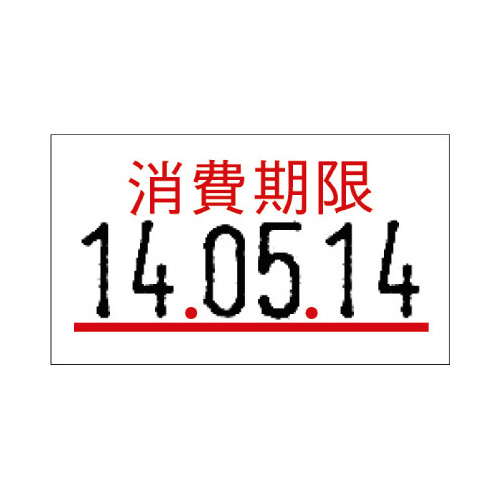 消費期限
14.05.14